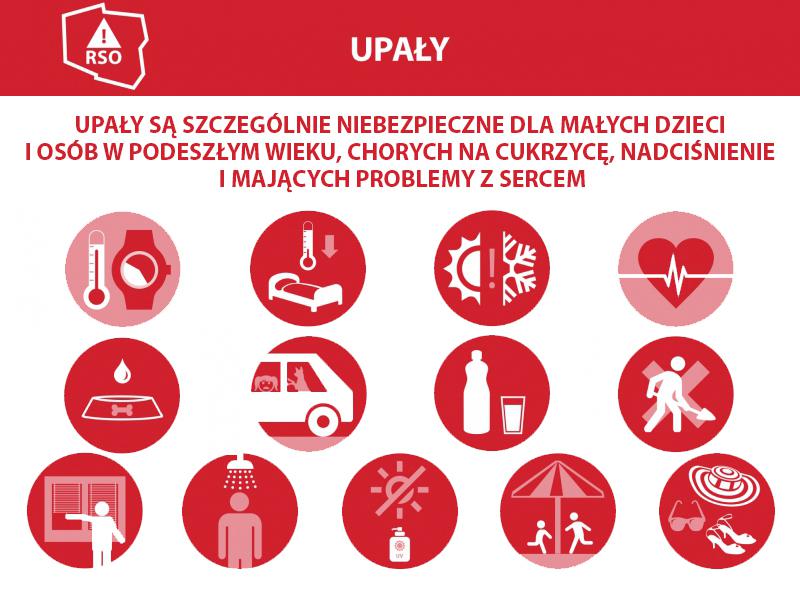 RSO

UPAŁY

UPAŁY SĄ SZCZEGÓLNIE NIEBEZPIECZNE DLA MAŁYCH DZIECI I OSÓB W PODESZŁYM WIEKU, CHORYCH NA CUKRZYCĘ, NADCIŚNIENIE I MAJĄCYCH PROBLEMY Z SERCEM

UV